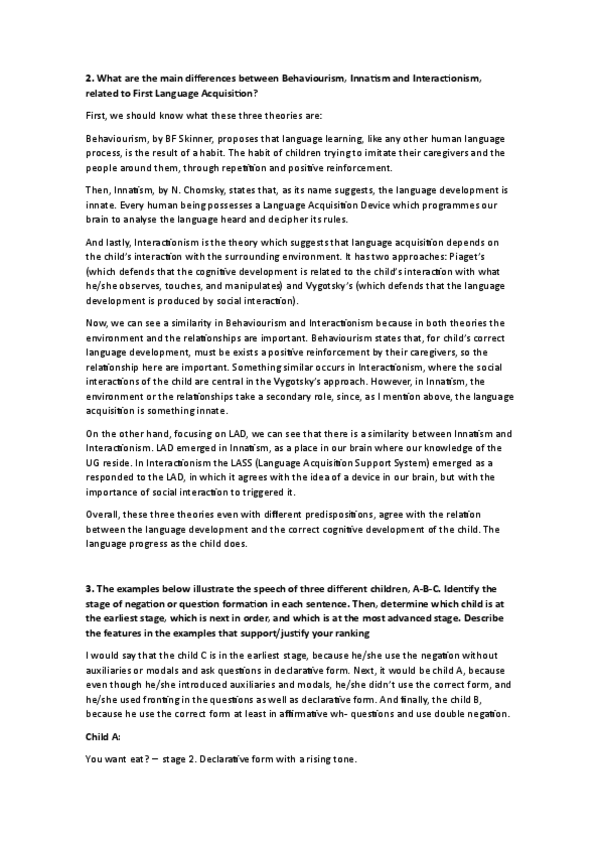 **2. What are the main differences between Behaviourism, Innatism and Interactionism, related to First Language Acquisition?**

First, we should know what these three theories are:

Behaviourism, by BF Skinner, proposes that language learning, like any other human language process, is the result of a habit. The habit of children trying to imitate their caregivers and the people around them, through repetition and positive reinforcement.

Then, Innatism, by N. Chomsky, states that, as its name suggests, the language development is innate. Every human being possesses a Language Acquisition Device which programmes our brain to analyse the language heard and decipher its rules.

And lastly, Interactionism is the theory which suggests that language acquisition depends on the child's interaction with the surrounding environment. It has two approaches: Piaget's (which defends that the cognitive development is related to the child's interaction with what he/she observes, touches, and manipulates) and Vygotsky's (which defends that the language development is produced by social interaction).

Now, we can see a similarity in Behaviourism and Interactionism because in both theories the environment and the relationships are important. Behaviourism states that, for child's correct language development, must be exists a positive reinforcement by their caregivers, so the relationship here are important. Something similar occurs in Interactionism, where the social interactions of the child are central in the Vygotsky's approach. However, in Innatism, the environment or the relationships take a secondary role, since, as I mention above, the language acquisition is something innate.

On the other hand, focusing on LAD, we can see that there is a similarity between Innatism and Interactionism. LAD emerged in Innatism, as a place in our brain where our knowledge of the UG reside. In Interactionism the LASS (Language Acquisition Support System) emerged as a responded to the LAD, in which it agrees with the idea of a device in our brain, but with the importance of social interaction to triggered it.

Overall, these three theories even with different predispositions, agree with the relation between the language development and the correct cognitive development of the child. The language progress as the child does.

**3. The examples below illustrate the speech of three different children, A-B-C. Identify the stage of negation or question formation in each sentence. Then, determine which child is at the earliest stage, which is next in order, and which is at the most advanced stage. Describe the features in the examples that support/justify your ranking**

I would say that the child C is in the earliest stage, because he/she use the negation without auxiliaries or modals and ask questions in declarative form. Next, it would be child A, because even though he/she introduced auxiliaries and modals, he/she didn't use the correct form, and he/she used fronting in the questions as well as declarative form. And finally, the child B, because he use the correct form at least in affirmative wh- questions and use double negation.

**Child A:**

You want eat? – stage 2. Declarative form with a rising tone.